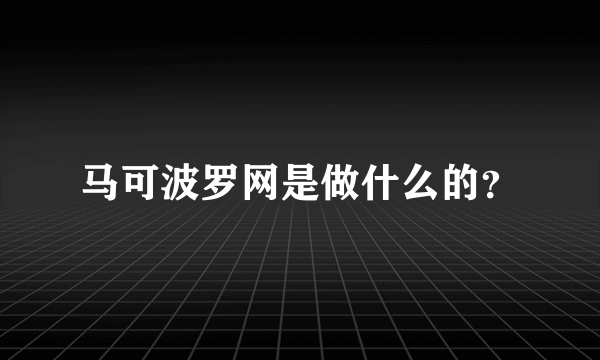 马可波罗网是做什么的?